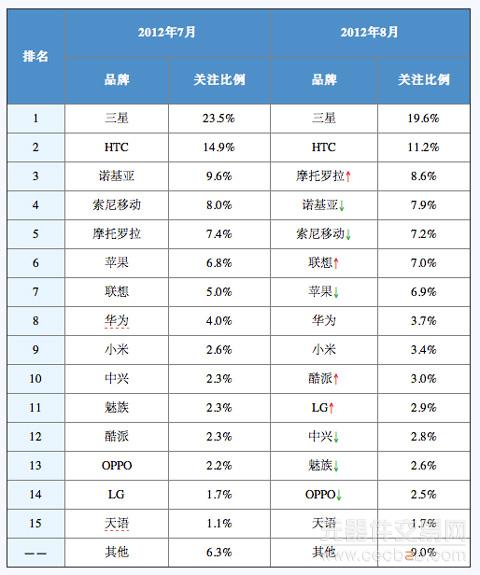 | 排名 | 2012年7月 | | 2012年8月 | |
|---|---|---|---|---|
| | 品牌 | 关注比例 | 品牌 | 关注比例 |
| 1 | 三星 | 23.5% | 三星 | 19.6% |
| 2 | HTC | 14.9% | HTC | 11.2% |
| 3 | 诺基亚 | 9.6% | 摩托罗拉↑ | 8.6% |
| 4 | 索尼移动 | 8.0% | 诺基亚↓ | 7.9% |
| 5 | 摩托罗拉 | 7.4% | 索尼移动↓ | 7.2% |
| 6 | 苹果 | 6.8% | 联想↑ | 7.0% |
| 7 | 联想 | 5.0% | 苹果↓ | 6.9% |
| 8 | 华为 | 4.0% | 华为 | 3.7% |
| 9 | 小米 | 2.6% | 小米 | 3.4% |
| 10 | 中兴 | 2.3% | 酷派↑ | 3.0% |
| 11 | 魅族 | 2.3% | LG↑ | 2.9% |
| 12 | 酷派 | 2.3% | 中兴↓ | 2.8% |
| 13 | OPPO | 2.2% | 魅族↓ | 2.6% |
| 14 | LG | 1.7% | OPPO↓ | 2.5% |
| 15 | 天语 | 1.1% | 天语 | 1.7% |
| —— | 其他 | 6.3% | 其他 | 9.0% |

元器件交易网
www.cecb2b.com